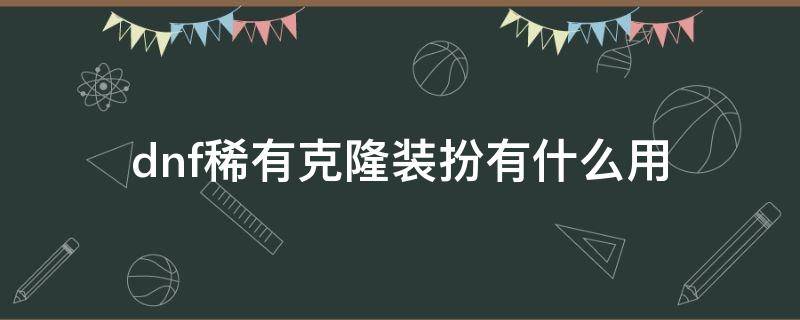 dnf稀有克隆装扮有什么用